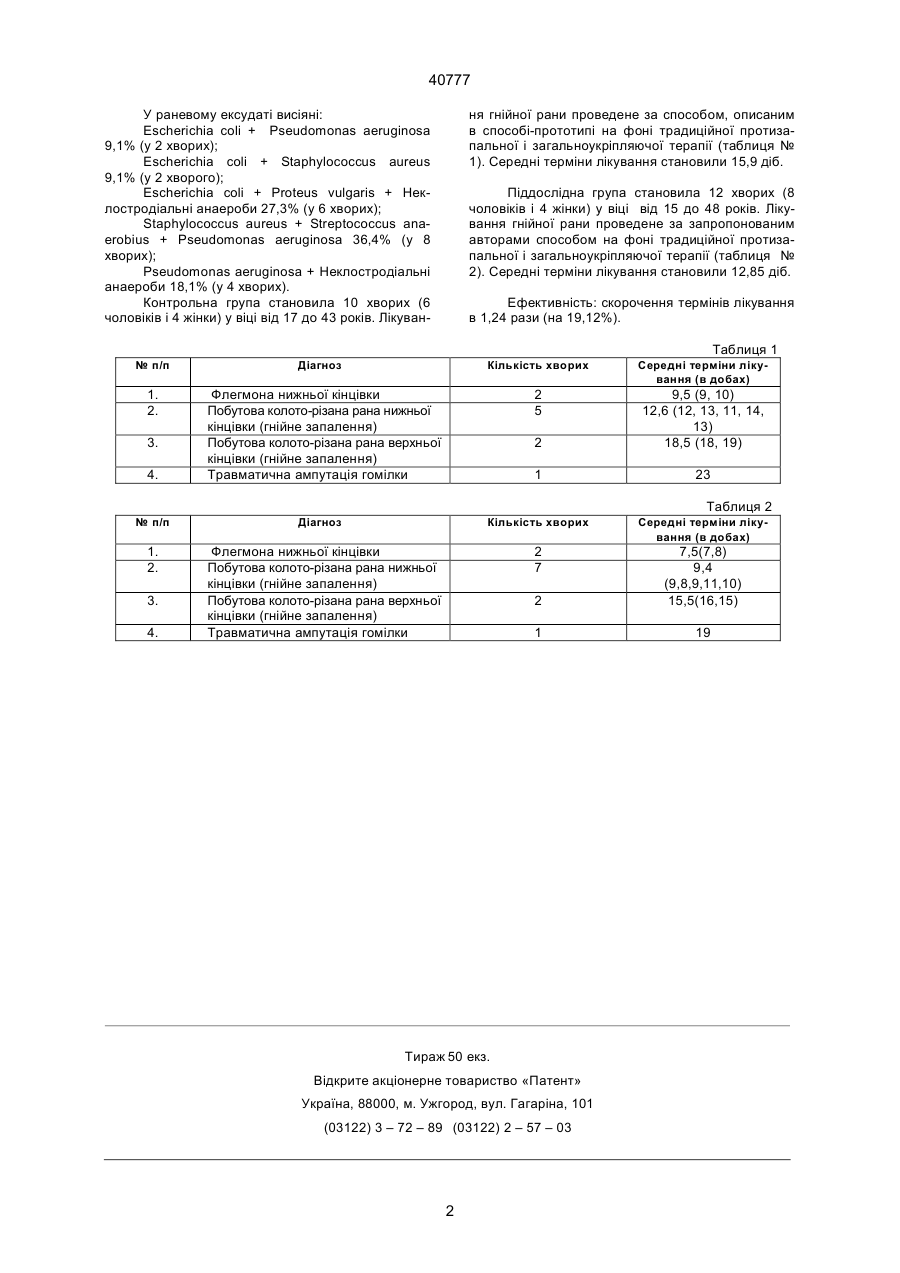 40777

У раневому ексудаті висіяні:

Escherichia coli + Pseudomonas aeruginosa 9,1% (у 2 хворих);

Escherichia coli + Staphylococcus aureus 9,1% (у 2 хворого);

Escherichia coli + Proteus vulgaris + Неклостродіальні анаероби 27,3% (у 6 хворих);

Staphylococcus aureus + Streptococcus anaerobius + Pseudomonas aeruginosa 36,4% (у 8 хворих);

Pseudomonas aeruginosa + Неклостродіальні анаероби 18,1% (у 4 хворих).

Контрольна група становила 10 хворих (6 чоловіків і 4 жінки) у віці від 17 до 43 років. Лікування гнійної рани проведене за способом, описаним в способі-прототипі на фоні традиційної протизапальної і загальноукріпляючої терапії (таблиця № 1). Середні терміни лікування становили 15,9 діб.

Піддослідна група становила 12 хворих (8 чоловіків і 4 жінки) у віці від 15 до 48 років. Лікування гнійної рани проведене за запропонованим авторами способом на фоні традиційної протизапальної і загальноукріпляючої терапії (таблиця № 2). Середні терміни лікування становили 12,85 діб.

Ефективність: скорочення термінів лікування в 1,24 рази (на 19,12%).

Таблиця 1

| № п/п | Діагноз | Кількість хворих | Середні терміни лікування (в добах) |
|---|---|---|---|
| 1. | Флегмона нижньої кінцівки | 2 | 9,5 (9, 10) |
| 2. | Побутова колото-різана рана нижньої кінцівки (гнійне запалення) | 5 | 12,6 (12, 13, 11, 14, 13) |
| 3. | Побутова колото-різана рана верхньої кінцівки (гнійне запалення) | 2 | 18,5 (18, 19) |
| 4. | Травматична ампутація гомілки | 1 | 23 |

Таблиця 2

| № п/п | Діагноз | Кількість хворих | Середні терміни лікування (в добах) |
|---|---|---|---|
| 1. | Флегмона нижньої кінцівки | 2 | 7,5(7,8) |
| 2. | Побутова колото-різана рана нижньої кінцівки (гнійне запалення) | 7 | 9,4 (9,8,9,11,10) |
| 3. | Побутова колото-різана рана верхньої кінцівки (гнійне запалення) | 2 | 15,5(16,15) |
| 4. | Травматична ампутація гомілки | 1 | 19 |

Тираж 50 екз.
Відкрите акціонерне товариство «Патент»
Україна, 88000, м. Ужгород, вул. Гагаріна, 101
(03122) 3 – 72 – 89 (03122) 2 – 57 – 03

2